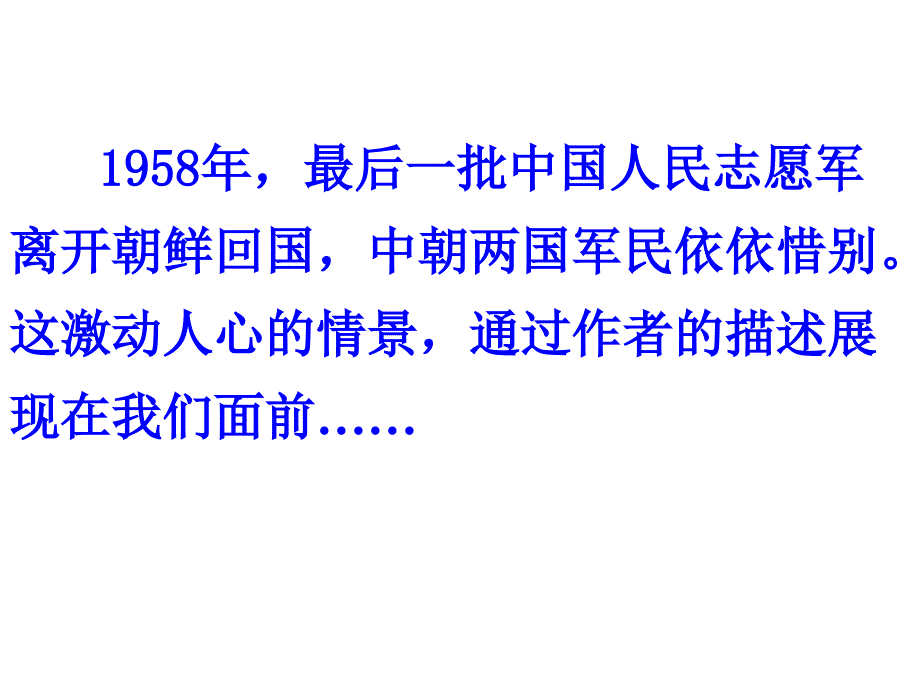 1958年，最后一批中国人民志愿军离开朝鲜回国，中朝两国军民依依惜别。这激动人心的情景，通过作者的描述展现在我们面前......